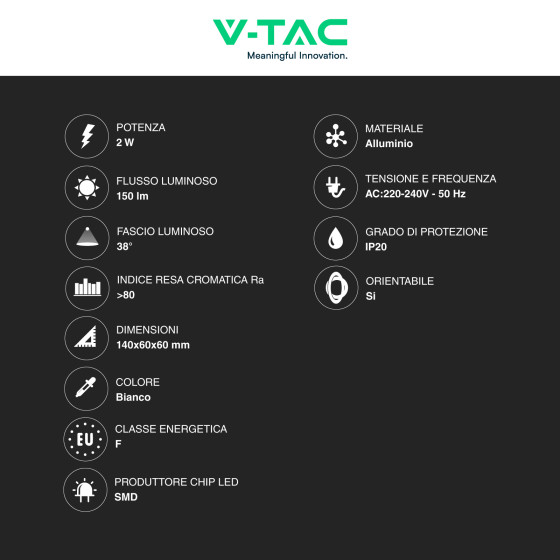 V-TAC
Meaningful Innovation.

POTENZA
2 W

FLUSSO LUMINOSO
150 lm

FASCIO LUMINOSO
38°

INDICE RESA CROMATICA Ra
>80

DIMENSIONI
140x60x60 mm

COLORE
Bianco

EU

CLASSE ENERGETICA
F

PRODUTTORE CHIP LED
SMD

MATERIALE
Alluminio

TENSIONE E FREQUENZA
AC:220-240V - 50 Hz

GRADO DI PROTEZIONE
IP20

ORIENTABILE
Si